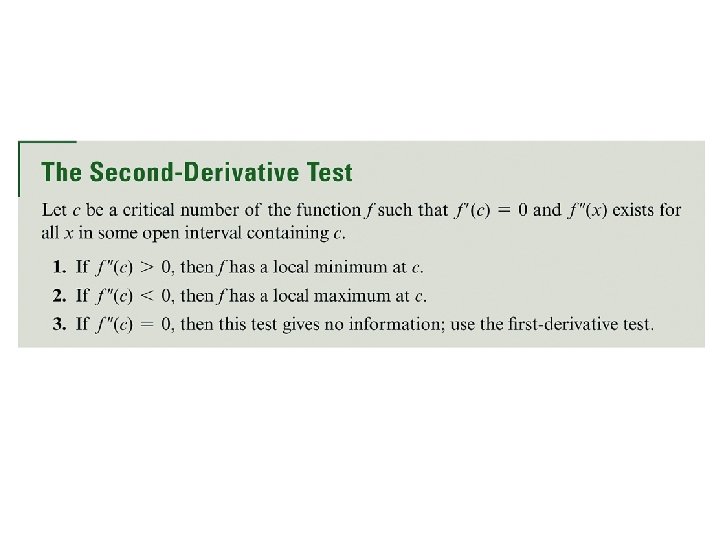 The Second-Derivative Test

Let c be a critical number of the function f such that $f'(c) = 0$ and $f''(x)$ exists for all x in some open interval containing c.

1. If $f''(c) > 0$, then f has a local minimum at c.
2. If $f''(c) < 0$, then f has a local maximum at c.
3. If $f''(c) = 0$, then this test gives no information; use the first-derivative test.